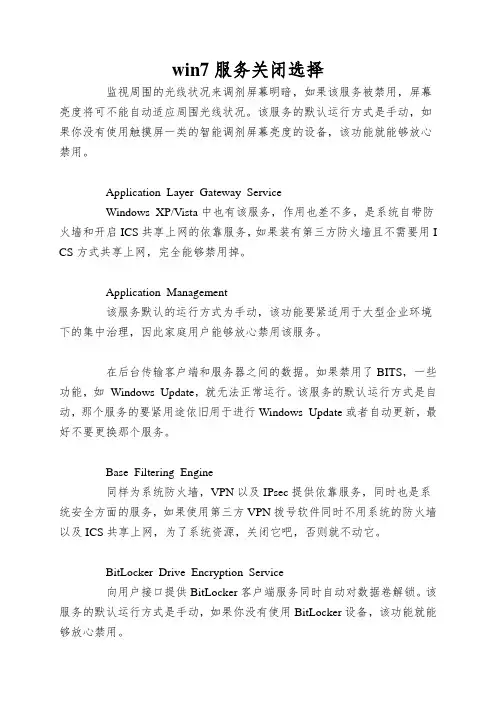 win7 服务关闭选择

监视周围的光线状况来调剂屏幕明暗，如果该服务被禁用，屏幕亮度将可不能自动适应周围光线状况。该服务的默认运行方式是手动，如果你没有使用触摸屏一类的智能调剂屏幕亮度的设备，该功能就能够放心禁用。

Application Layer Gateway Service

Windows XP/Vista 中也有该服务，作用也差不多，是系统自带防火墙和开启 ICS 共享上网的依靠服务，如果装有第三方防火墙且不需要用 ICS 方式共享上网，完全能够禁用掉。

Application Management

该服务默认的运行方式为手动，该功能要紧适用于大型企业环境下的集中治理，因此家庭用户能够放心禁用该服务。

在后台传输客户端和服务器之间的数据。如果禁用了 BITS，一些功能，如 Windows Update，就无法正常运行。该服务的默认运行方式是自动，那个服务的要紧用途依旧用于进行 Windows Update 或者自动更新，最好不要更换那个服务。

Base Filtering Engine

同样为系统防火墙，VPN 以及 IPsec 提供依靠服务，同时也是系统安全方面的服务，如果使用第三方 VPN 拨号软件同时不用系统的防火墙以及 ICS 共享上网，为了系统资源，关闭它吧，否则就不动它。

BitLocker Drive Encryption Service

向用户接口提供 BitLocker 客户端服务同时自动对数据卷解锁。该服务的默认运行方式是手动，如果你没有使用 BitLocker 设备，该功能就能够放心禁用。